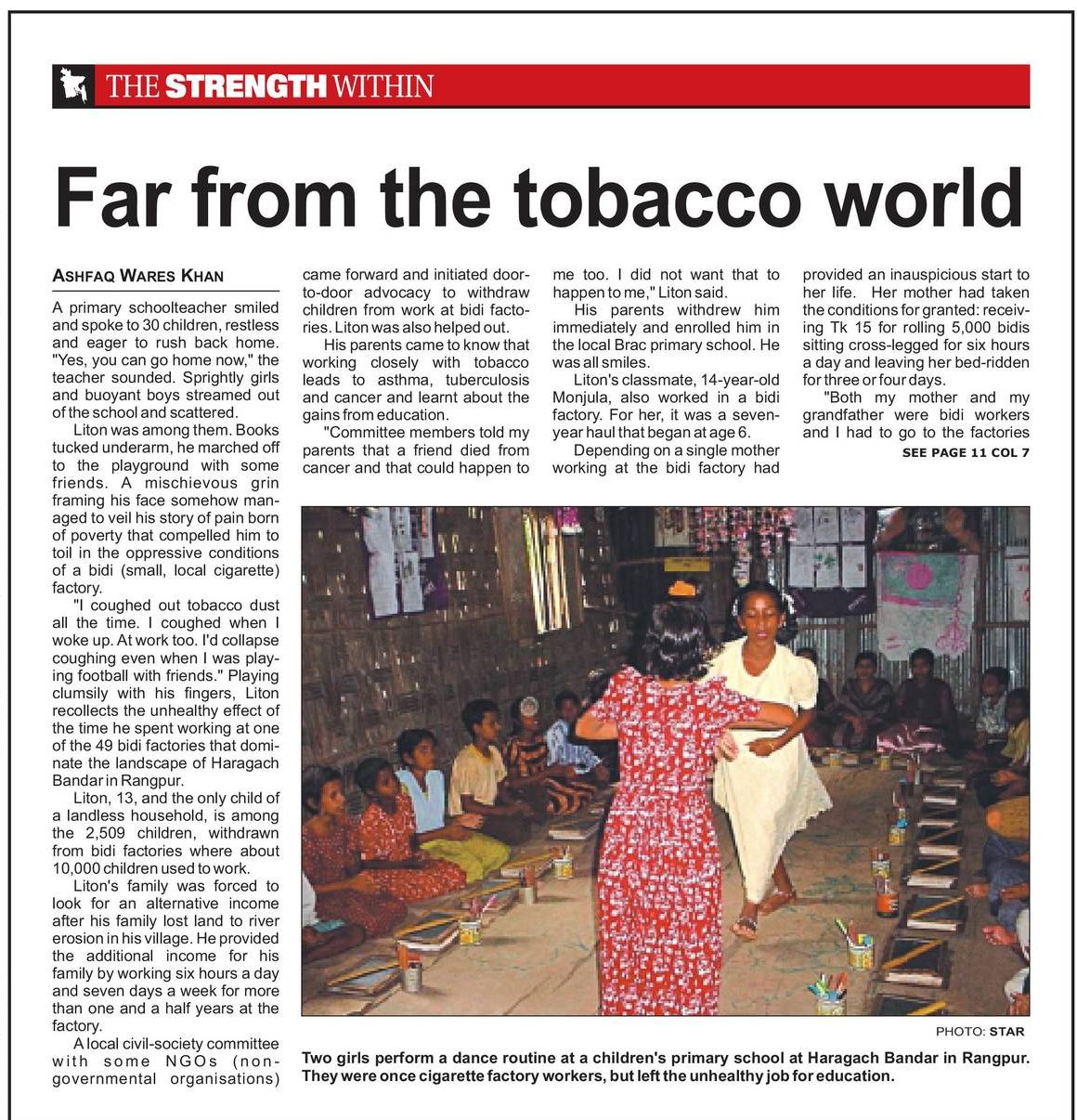 THE STRENGTH WITHIN

Far from the tobacco world

ASHFAQ WARES KHAN

A primary schoolteacher smiled and spoke to 30 children, restless and eager to rush back home. "Yes, you can go home now," the teacher sounded. Sprightly girls and buoyant boys streamed out of the school and scattered.

Liton was among them. Books tucked underarm, he marched off to the playground with some friends. A mischievous grin framing his face somehow managed to veil his story of pain born of poverty that compelled him to toil in the oppressive conditions of a bidi (small, local cigarette) factory.

"I coughed out tobacco dust all the time. I coughed when I woke up. At work too. I'd collapse coughing even when I was playing football with friends." Playing clumsily with his fingers, Liton recollects the unhealthy effect of the time he spent working at one of the 49 bidi factories that dominate the landscape of Haragach Bandar in Rangpur.

Liton, 13, and the only child of a landless household, is among the 2,509 children, withdrawn from bidi factories where about 10,000 children used to work.

Liton's family was forced to look for an alternative income after his family lost land to river erosion in his village. He provided the additional income for his family by working six hours a day and seven days a week for more than one and a half years at the factory.

A local civil-society committee with some NGOs (non-governmental organisations) came forward and initiated door-to-door advocacy to withdraw children from work at bidi factories. Liton was also helped out.

His parents came to know that working closely with tobacco leads to asthma, tuberculosis and cancer and learnt about the gains from education.

"Committee members told my parents that a friend died from cancer and that could happen to me too. I did not want that to happen to me," Liton said.

His parents withdrew him immediately and enrolled him in the local Brac primary school. He was all smiles.

Liton's classmate, 14-year-old Monjula, also worked in a bidi factory. For her, it was a seven-year haul that began at age 6.

Depending on a single mother working at the bidi factory had provided an inauspicious start to her life. Her mother had taken the conditions for granted: receiving Tk 15 for rolling 5,000 bidis sitting cross-legged for six hours a day and leaving her bed-ridden for three or four days.

"Both my mother and my grandfather were bidi workers and I had to go to the factories

SEE PAGE 11 COL 7

PHOTO: STAR

Two girls perform a dance routine at a children's primary school at Haragach Bandar in Rangpur. They were once cigarette factory workers, but left the unhealthy job for education.